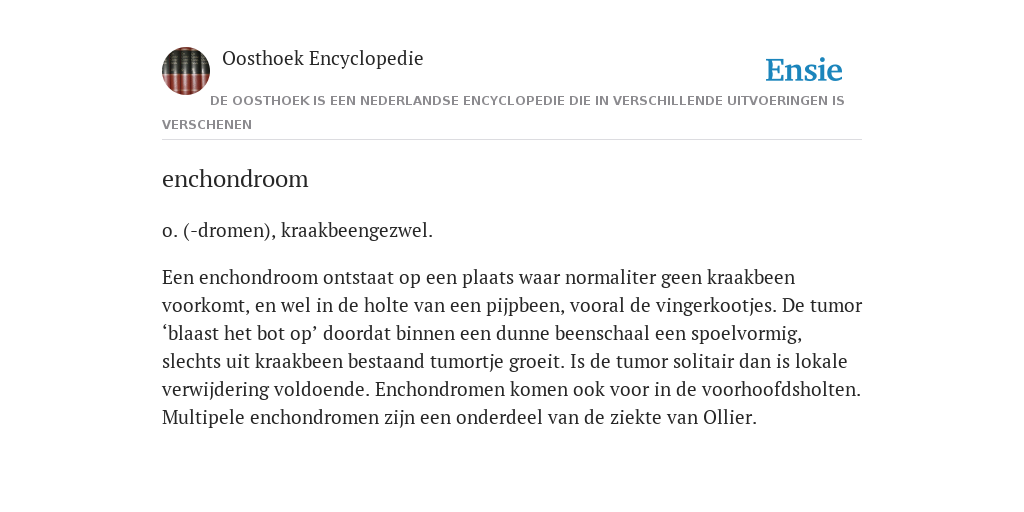 Oosthoek Encyclopedie

Ensie

DE OOSTHOEK IS EEN NEDERLANDSE ENCYCLOPEDIE DIE IN VERSCHILLENDE UITVOERINGEN IS VERSCHENEN

enchondroom

o. (-dromen), kraakbeengezwel.

Een enchondroom ontstaat op een plaats waar normaliter geen kraakbeen voorkomt, en wel in de holte van een pijpbeen, vooral de vingerkootjes. De tumor ‘blaast het bot op’ doordat binnen een dunne beenschaal een spoelvormig, slechts uit kraakbeen bestaand tumortje groeit. Is de tumor solitair dan is lokale verwijdering voldoende. Enchondromen komen ook voor in de voorhoofdsholten. Multipele enchondromen zijn een onderdeel van de ziekte van Ollier.